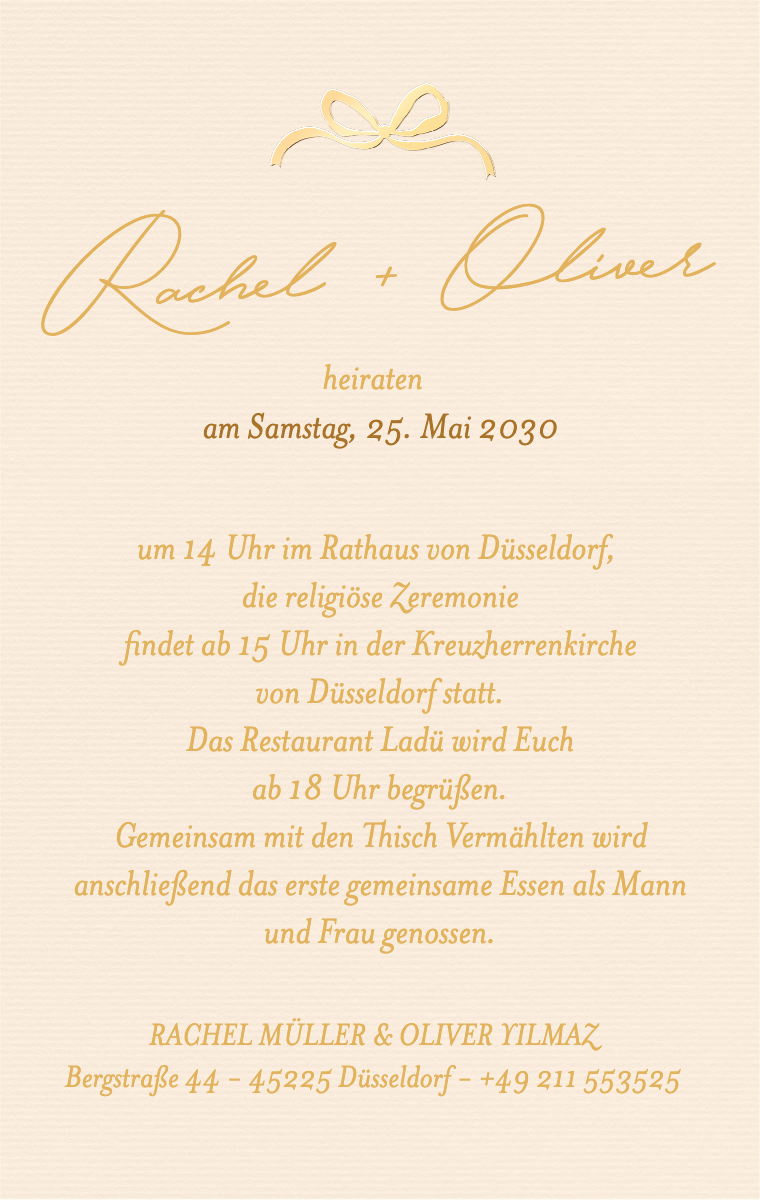 Rachel + Oliver

heiraten
am Samstag, 25. Mai 2030

um 14 Uhr im Rathaus von Düsseldorf,
die religiöse Zeremonie
findet ab 15 Uhr in der Kreuzherrenkirche
von Düsseldorf statt.
Das Restaurant Ladü wird Euch
ab 18 Uhr begrüßen.
Gemeinsam mit den Thisch Vermählten wird
anschließend das erste gemeinsame Essen als Mann
und Frau genossen.

RACHEL MÜLLER & OLIVER YILMAZ
Bergstraße 44 – 45225 Düsseldorf – +49 211 553525